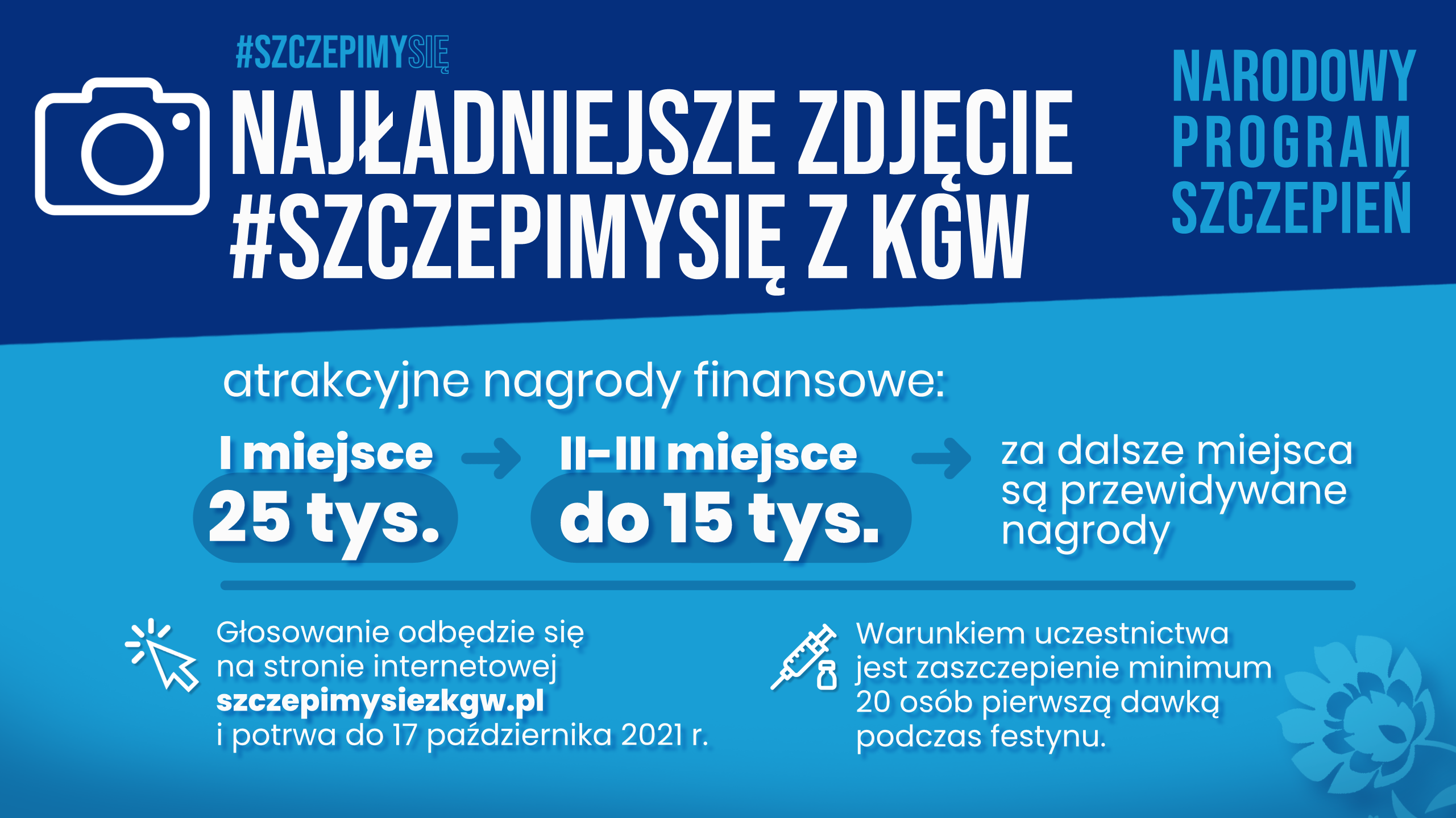 #SZCZEPIMYSIĘ

NAJŁADNIEJSZE ZDJĘCIE #SZCZEPIMYSIĘ Z KGW

NARODOWY
PROGRAM
SZCZEPIEŃ

atrakcyjne nagrody finansowe:

I miejsce
25 tys.

II-III miejsce
do 15 tys.

za dalsze miejsca są przewidywane nagrody

Głosowanie odbędzie się na stronie internetowej szczepimysiezkgw.pl i potrwa do 17 października 2021 r.

Warunkiem uczestnictwa jest zaszczepienie minimum 20 osób pierwszą dawką podczas festynu.